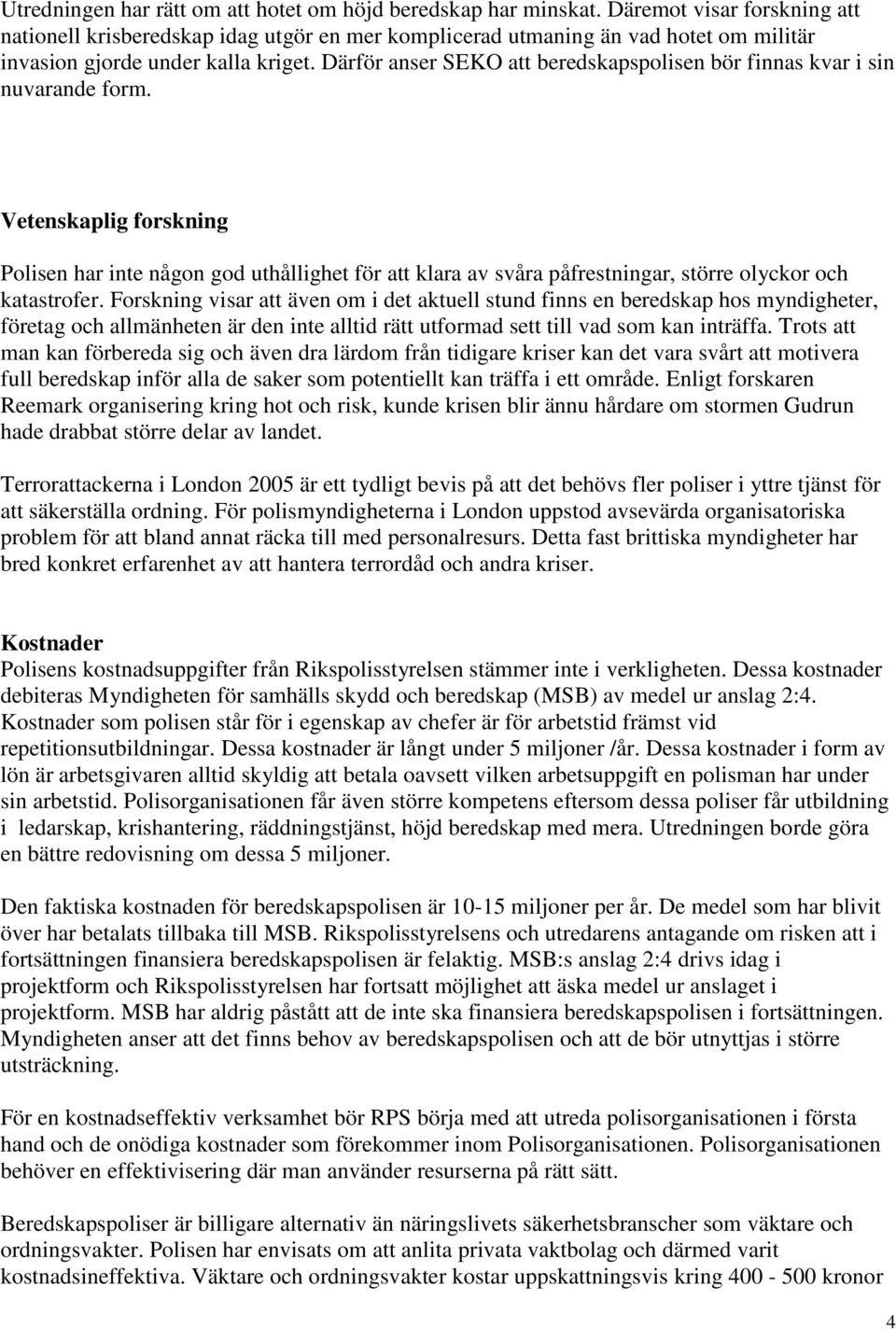 Utredningen har rätt om att hotet om höjd beredskap har minskat. Däremot visar forskning att nationell krisberedskap idag utgör en mer komplicerad utmaning än vad hotet om militär invasion gjorde under kalla kriget. Därför anser SEKO att beredskapspolisen bör finnas kvar i sin nuvarande form.

Vetenskaplig forskning

Polisen har inte någon god uthållighet för att klara av svåra påfrestningar, större olyckor och katastrofer. Forskning visar att även om i det aktuell stund finns en beredskap hos myndigheter, företag och allmänheten är den inte alltid rätt utformad sett till vad som kan inträffa. Trots att man kan förbereda sig och även dra lärdom från tidigare kriser kan det vara svårt att motivera full beredskap inför alla de saker som potentiellt kan träffa i ett område. Enligt forskaren Reemark organisering kring hot och risk, kunde krisen blir ännu hårdare om stormen Gudrun hade drabbat större delar av landet.

Terrorattackerna i London 2005 är ett tydligt bevis på att det behövs fler poliser i yttre tjänst för att säkerställa ordning. För polismyndigheterna i London uppstod avsevärda organisatoriska problem för att bland annat räcka till med personalresurs. Detta fast brittiska myndigheter har bred konkret erfarenhet av att hantera terrordåd och andra kriser.

Kostnader
Polisens kostnadsuppgifter från Rikspolisstyrelsen stämmer inte i verkligheten. Dessa kostnader debiteras Myndigheten för samhälls skydd och beredskap (MSB) av medel ur anslag 2:4. Kostnader som polisen står för i egenskap av chefer är för arbetstid främst vid repetitionsutbildningar. Dessa kostnader är långt under 5 miljoner /år. Dessa kostnader i form av lön är arbetsgivaren alltid skyldig att betala oavsett vilken arbetsuppgift en polisman har under sin arbetstid. Polisorganisationen får även större kompetens eftersom dessa poliser får utbildning i ledarskap, krishantering, räddningstjänst, höjd beredskap med mera. Utredningen borde göra en bättre redovisning om dessa 5 miljoner.

Den faktiska kostnaden för beredskapspolisen är 10-15 miljoner per år. De medel som har blivit över har betalats tillbaka till MSB. Rikspolisstyrelsens och utredarens antagande om risken att i fortsättningen finansiera beredskapspolisen är felaktig. MSB:s anslag 2:4 drivs idag i projektform och Rikspolisstyrelsen har fortsatt möjlighet att äska medel ur anslaget i projektform. MSB har aldrig påstått att de inte ska finansiera beredskapspolisen i fortsättningen. Myndigheten anser att det finns behov av beredskapspolisen och att de bör utnyttjas i större utsträckning.

För en kostnadseffektiv verksamhet bör RPS börja med att utreda polisorganisationen i första hand och de onödiga kostnader som förekommer inom Polisorganisationen. Polisorganisationen behöver en effektivisering där man använder resurserna på rätt sätt.

Beredskapspoliser är billigare alternativ än näringslivets säkerhetsbranscher som väktare och ordningsvakter. Polisen har envisats om att anlita privata vaktbolag och därmed varit kostnadsineffektiva. Väktare och ordningsvakter kostar uppskattningsvis kring 400 - 500 kronor

4